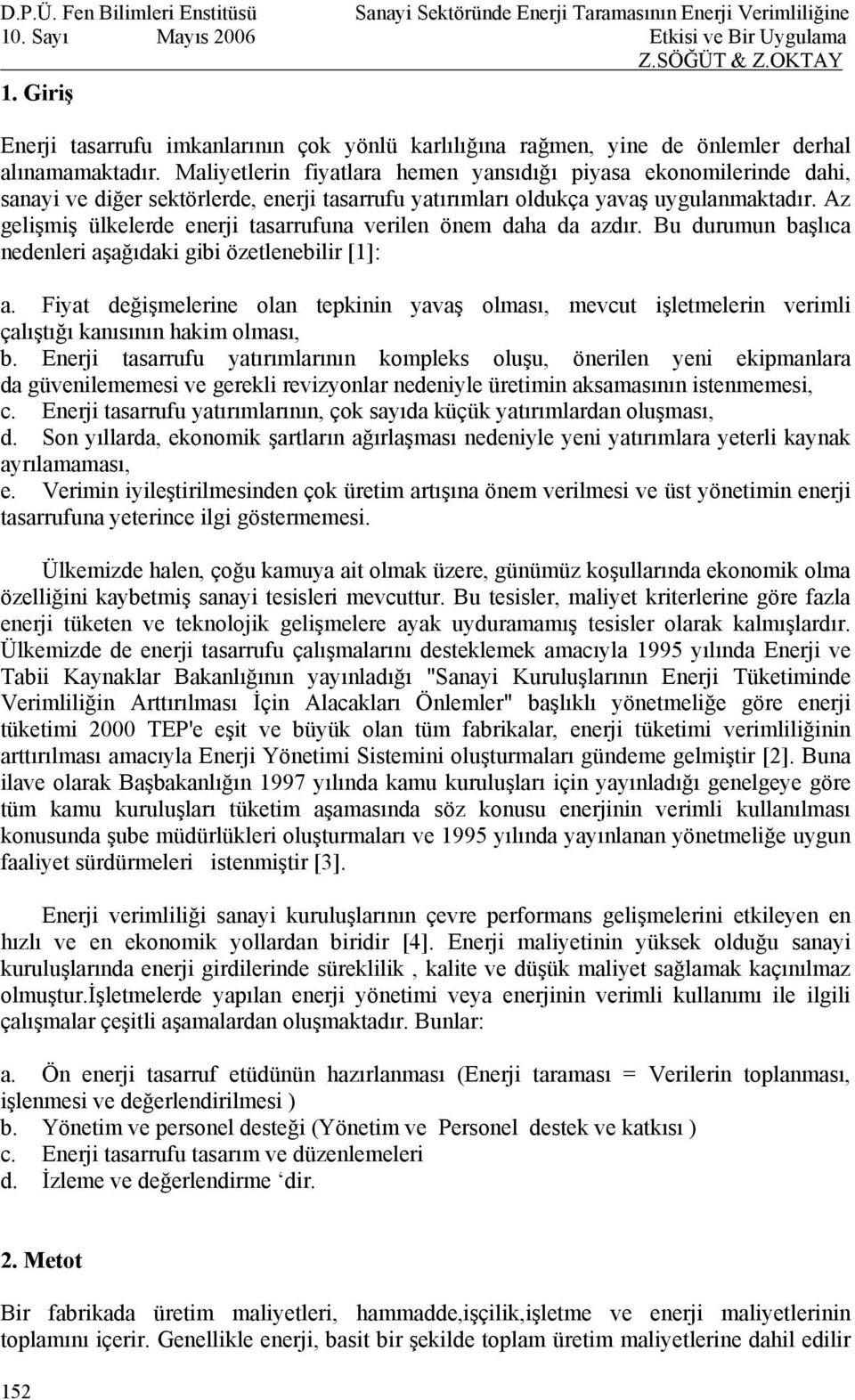 D.P.Ü. Fen Bilimleri Enstitüsü
10. Sayı Mayıs 2006

Sanayi Sektöründe Enerji Taramasının Enerji Verimliliğine Etkisi ve Bir Uygulama
Z.SÖĞÜT & Z.OKTAY

1. Giriş

Enerji tasarrufu imkanlarının çok yönlü karlılığına rağmen, yine de önlemler derhal alınamamaktadır. Maliyetlerin fiyatlara hemen yansıdığı piyasa ekonomilerinde dahi, sanayi ve diğer sektörlerde, enerji tasarrufu yatırımları oldukça yavaş uygulanmaktadır. Az gelişmiş ülkelerde enerji tasarrufuna verilen önem daha da azdır. Bu durumun başlıca nedenleri aşağıdaki gibi özetlenebilir [1]:

a. Fiyat değişmelerine olan tepkinin yavaş olması, mevcut işletmelerin verimli çalıştığı kanısının hakim olması,
b. Enerji tasarrufu yatırımlarının kompleks oluşu, önerilen yeni ekipmanlara da güvenilememesi ve gerekli revizyonlar nedeniyle üretimin aksamasının istenmemesi,
c. Enerji tasarrufu yatırımlarının, çok sayıda küçük yatırımlardan oluşması,
d. Son yıllarda, ekonomik şartların ağırlaşması nedeniyle yeni yatırımlara yeterli kaynak ayrılamaması,
e. Verimin iyileştirilmesinden çok üretim artışına önem verilmesi ve üst yönetimin enerji tasarrufuna yeterince ilgi göstermemesi.

Ülkemizde halen, çoğu kamuya ait olmak üzere, günümüz koşullarında ekonomik olma özelliğini kaybetmiş sanayi tesisleri mevcuttur. Bu tesisler, maliyet kriterlerine göre fazla enerji tüketen ve teknolojik gelişmelere ayak uyduramamış tesisler olarak kalmışlardır. Ülkemizde de enerji tasarrufu çalışmalarını desteklemek amacıyla 1995 yılında Enerji ve Tabii Kaynaklar Bakanlığının yayınladığı "Sanayi Kuruluşlarının Enerji Tüketiminde Verimliliğin Arttırılması İçin Alacakları Önlemler" başlıklı yönetmeliğe göre enerji tüketimi 2000 TEP'e eşit ve büyük olan tüm fabrikalar, enerji tüketimi verimliliğinin arttırılması amacıyla Enerji Yönetimi Sistemini oluşturmaları gündeme gelmiştir [2]. Buna ilave olarak Başbakanlığın 1997 yılında kamu kuruluşları için yayınladığı genelgeye göre tüm kamu kuruluşları tüketim aşamasında söz konusu enerjinin verimli kullanılması konusunda şube müdürlükleri oluşturmaları ve 1995 yılında yayınlanan yönetmeliğe uygun faaliyet sürdürmeleri istenmiştir [3].

Enerji verimliliği sanayi kuruluşlarının çevre performans gelişmelerini etkileyen en hızlı ve en ekonomik yollardan biridir [4]. Enerji maliyetinin yüksek olduğu sanayi kuruluşlarında enerji girdilerinde süreklilik , kalite ve düşük maliyet sağlamak kaçınılmaz olmuştur.İşletmelerde yapılan enerji yönetimi veya enerjinin verimli kullanımı ile ilgili çalışmalar çeşitli aşamalardan oluşmaktadır. Bunlar:

a. Ön enerji tasarruf etüdünün hazırlanması (Enerji taraması = Verilerin toplanması, işlenmesi ve değerlendirilmesi )
b. Yönetim ve personel desteği (Yönetim ve Personel destek ve katkısı )
c. Enerji tasarrufu tasarım ve düzenlemeleri
d. İzleme ve değerlendirme ‘dir.

2. Metot

Bir fabrikada üretim maliyetleri, hammadde,işçilik,işletme ve enerji maliyetlerinin toplamını içerir. Genellikle enerji, basit bir şekilde toplam üretim maliyetlerine dahil edilir

152